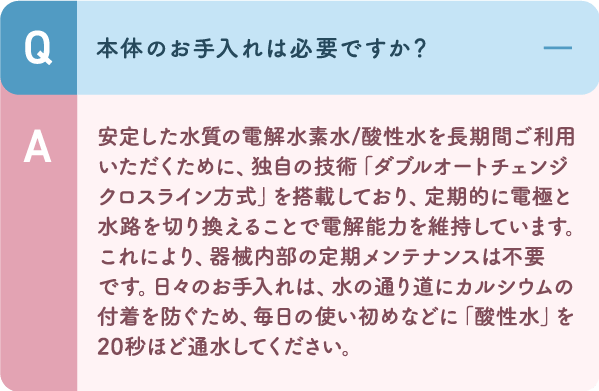 Q

本体のお手入れは必要ですか？

—

A

安定した水質の電解水素水/酸性水を長期間ご利用いただくために、独自の技術「ダブルオートチェンジクロスライン方式」を搭載しており、定期的に電極と水路を切り換えることで電解能力を維持しています。これにより、器械内部の定期メンテナンスは不要です。日々のお手入れは、水の通り道にカルシウムの付着を防ぐため、毎日の使い初めなどに「酸性水」を20秒ほど通水してください。